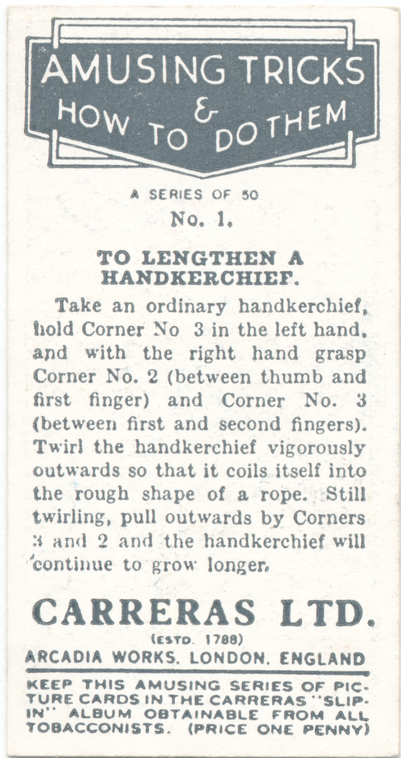 AMUSING TRICKS
&
HOW TO DO THEM

A SERIES OF 50
No. 1.

TO LENGTHEN A HANDKERCHIEF.

Take an ordinary handkerchief, hold Corner No 3 in the left hand, and with the right hand grasp Corner No. 2 (between thumb and first finger) and Corner No. 3 (between first and second fingers). Twirl the handkerchief vigorously outwards so that it coils itself into the rough shape of a rope. Still twirling, pull outwards by Corners 3 and 2 and the handkerchief will continue to grow longer.

CARRERAS LTD.
(ESTD. 1788)
ARCADIA WORKS, LONDON, ENGLAND

KEEP THIS AMUSING SERIES OF PICTURE CARDS IN THE CARRERAS "SLIP-IN" ALBUM OBTAINABLE FROM ALL TOBACCONISTS. (PRICE ONE PENNY)